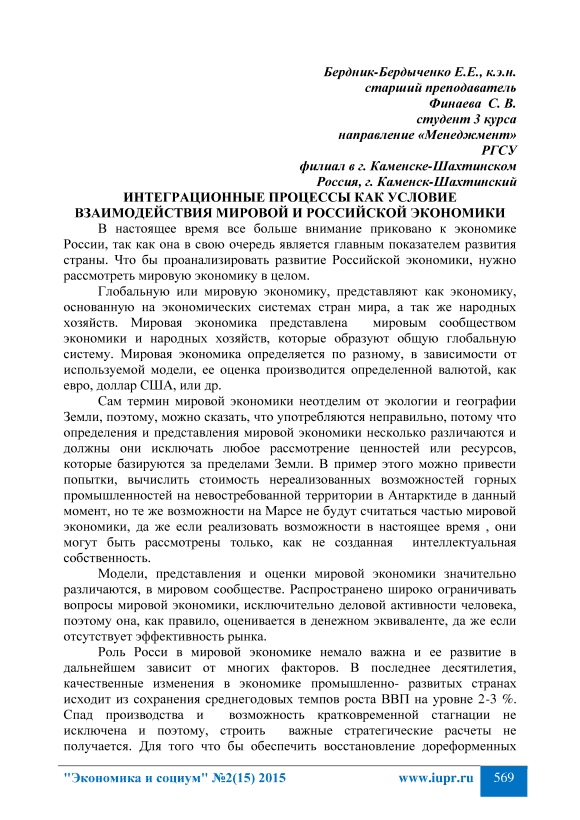 Бердник-Бердыченко Е.Е., к.э.н.
старший преподаватель
Финаева С. В.
студент 3 курса
направление «Менеджмент»
РГСУ
филиал в г. Каменске-Шахтинском
Россия, г. Каменск-Шахтинский

ИНТЕГРАЦИОННЫЕ ПРОЦЕССЫ КАК УСЛОВИЕ ВЗАИМОДЕЙСТВИЯ МИРОВОЙ И РОССИЙСКОЙ ЭКОНОМИКИ

В настоящее время все больше внимание приковано к экономике России, так как она в свою очередь является главным показателем развития страны. Что бы проанализировать развитие Российской экономики, нужно рассмотреть мировую экономику в целом.

Глобальную или мировую экономику, представляют как экономику, основанную на экономических системах стран мира, а так же народных хозяйств. Мировая экономика представлена мировым сообществом экономики и народных хозяйств, которые образуют общую глобальную систему. Мировая экономика определяется по разному, в зависимости от используемой модели, ее оценка производится определенной валютой, как евро, доллар США, или др.

Сам термин мировой экономики неотделим от экологии и географии Земли, поэтому, можно сказать, что употребляются неправильно, потому что определения и представления мировой экономики несколько различаются и должны они исключать любое рассмотрение ценностей или ресурсов, которые базируются за пределами Земли. В пример этого можно привести попытки, вычислить стоимость нереализованных возможностей горных промышленностей на невостребованной территории в Антарктиде в данный момент, но те же возможности на Марсе не будут считаться частью мировой экономики, да же если реализовать возможности в настоящее время , они могут быть рассмотрены только, как не созданная интеллектуальная собственность.

Модели, представления и оценки мировой экономики значительно различаются, в мировом сообществе. Распространено широко ограничивать вопросы мировой экономики, исключительно деловой активности человека, поэтому она, как правило, оценивается в денежном эквиваленте, да же если отсутствует эффективность рынка.

Роль Росси в мировой экономике немало важна и ее развитие в дальнейшем зависит от многих факторов. В последнее десятилетия, качественные изменения в экономике промышленно- развитых странах исходит из сохранения среднегодовых темпов роста ВВП на уровне 2-3 %. Спад производства и возможность кратковременной стагнации не исключена и поэтому, строить важные стратегические расчеты не получается. Для того что бы обеспечить восстановление дореформенных

"Экономика и социум" №2(15) 2015 www.iupr.ru 569